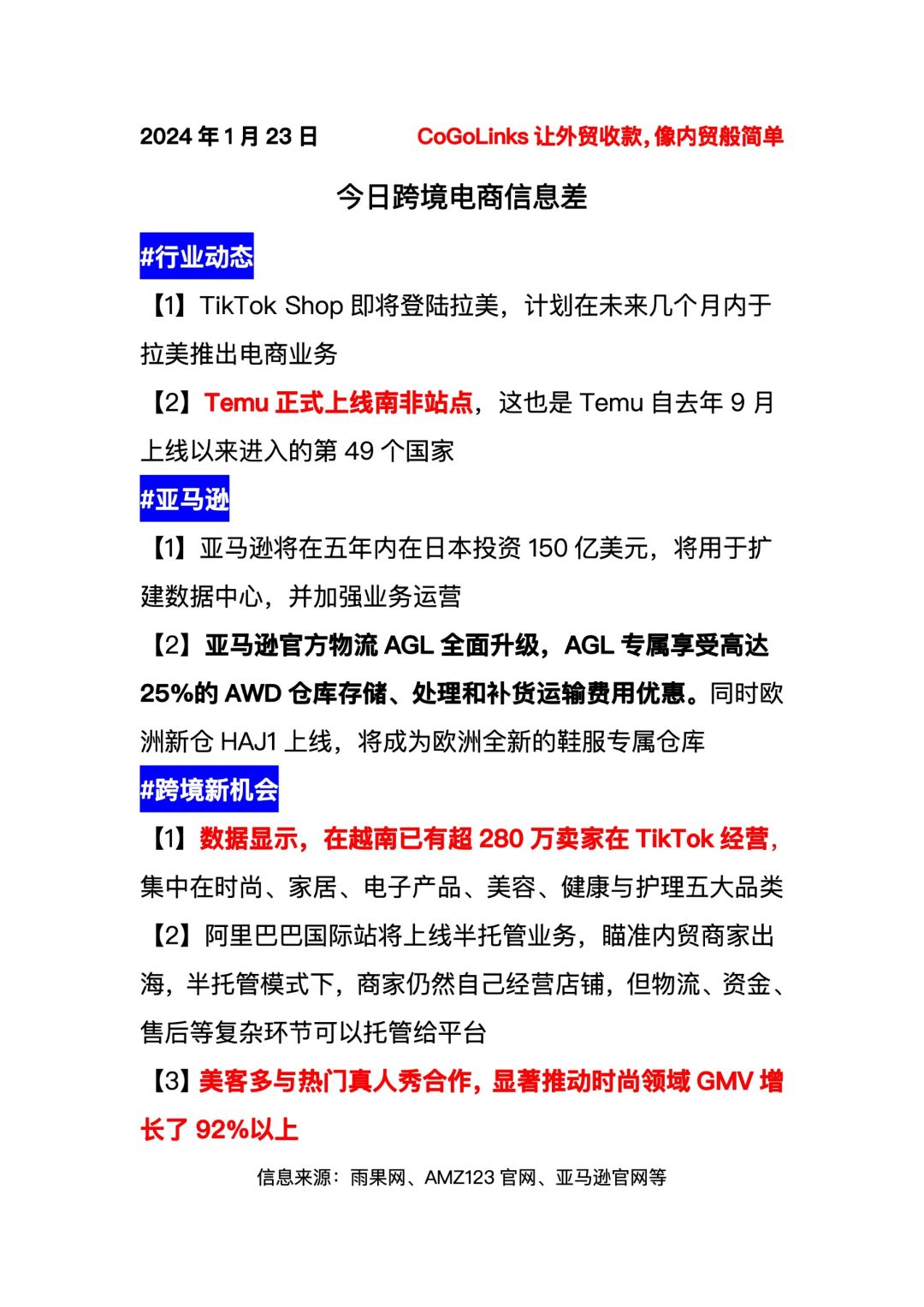 2024 年 1 月 23 日 CoGoLinks 让外贸收款，像内贸般简单

今日跨境电商信息差

#行业动态

【1】TikTok Shop 即将登陆拉美，计划在未来几个月内于拉美推出电商业务

【2】Temu 正式上线南非站点，这也是 Temu 自去年 9 月上线以来进入的第 49 个国家

#亚马逊

【1】亚马逊将在五年内在日本投资 150 亿美元，将用于扩建数据中心，并加强业务运营

【2】亚马逊官方物流 AGL 全面升级，AGL 专属享受高达 25%的 AWD 仓库存储、处理和补货运输费用优惠。同时欧洲新仓 HAJ1 上线，将成为欧洲全新的鞋服专属仓库

#跨境新机会

【1】数据显示，在越南已有超 280 万卖家在 TikTok 经营，集中在时尚、家居、电子产品、美容、健康与护理五大品类

【2】阿里巴巴国际站将上线半托管业务，瞄准内贸商家出海，半托管模式下，商家仍然自己经营店铺，但物流、资金、售后等复杂环节可以托管给平台

【3】美客多与热门真人秀合作，显著推动时尚领域 GMV 增长了 92%以上

信息来源：雨果网、AMZ123 官网、亚马逊官网等